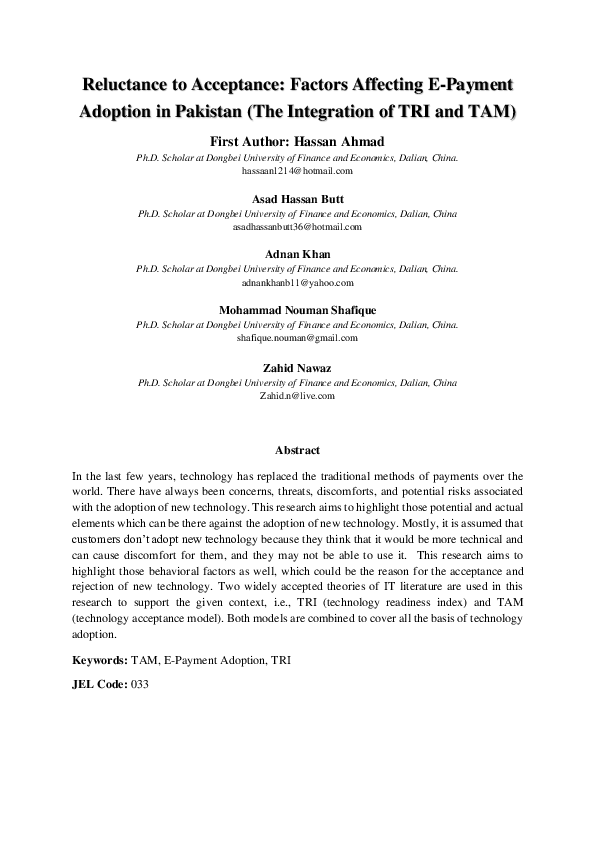 Reluctance to Acceptance: Factors Affecting E-Payment Adoption in Pakistan (The Integration of TRI and TAM)

First Author: Hassan Ahmad
Ph.D. Scholar at Dongbei University of Finance and Economics, Dalian, China.
hassaan1214@hotmail.com

Asad Hassan Butt
Ph.D. Scholar at Dongbei University of Finance and Economics, Dalian, China
asadhassanbutt36@hotmail.com

Adnan Khan
Ph.D. Scholar at Dongbei University of Finance and Economics, Dalian, China.
adnankhanb11@yahoo.com

Mohammad Nouman Shafique
Ph.D. Scholar at Dongbei University of Finance and Economics, Dalian, China.
shafique.nouman@gmail.com

Zahid Nawaz
Ph.D. Scholar at Dongbei University of Finance and Economics, Dalian, China
Zahid.n@live.com

Abstract

In the last few years, technology has replaced the traditional methods of payments over the world. There have always been concerns, threats, discomforts, and potential risks associated with the adoption of new technology. This research aims to highlight those potential and actual elements which can be there against the adoption of new technology. Mostly, it is assumed that customers don't adopt new technology because they think that it would be more technical and can cause discomfort for them, and they may not be able to use it. This research aims to highlight those behavioral factors as well, which could be the reason for the acceptance and rejection of new technology. Two widely accepted theories of IT literature are used in this research to support the given context, i.e., TRI (technology readiness index) and TAM (technology acceptance model). Both models are combined to cover all the basis of technology adoption.

Keywords: TAM, E-Payment Adoption, TRI

JEL Code: 033